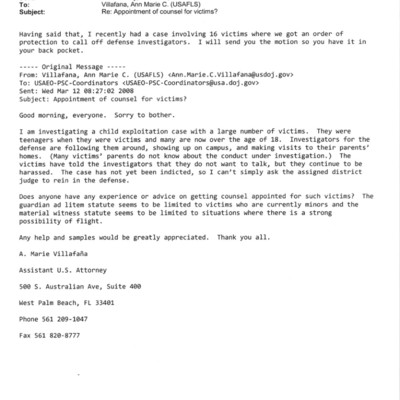 To: Villafana, Ann Marie C. (USAFLS)
Subject: Re: Appointment of counsel for victims?

Having said that, I recently had a case involving 16 victims where we got an order of protection to call off defense investigators. I will send you the motion so you have it in your back pocket.

----- Original Message -----
From: Villafana, Ann Marie C. (USAFLS) <Ann.Marie.C.Villafana@usdoj.gov>
To: USAEO-PSC-Coordinators <USAEO-PSC-Coordinators@usa.doj.gov>
Sent: Wed Mar 12 08:27:02 2008
Subject: Appointment of counsel for victims?

Good morning, everyone. Sorry to bother.

I am investigating a child exploitation case with a large number of victims. They were teenagers when they were victims and many are now over the age of 18. Investigators for the defense are following them around, showing up on campus, and making visits to their parents' homes. (Many victims' parents do not know about the conduct under investigation.) The victims have told the investigators that they do not want to talk, but they continue to be harassed. The case has not yet been indicted, so I can't simply ask the assigned district judge to rein in the defense.

Does anyone have any experience or advice on getting counsel appointed for such victims? The guardian ad litem statute seems to be limited to victims who are currently minors and the material witness statute seems to be limited to situations where there is a strong possibility of flight.

Any help and samples would be greatly appreciated. Thank you all.

A. Marie Villafaña

Assistant U.S. Attorney

500 S. Australian Ave, Suite 400

West Palm Beach, FL 33401

Phone 561 209-1047

Fax 561 820-8777